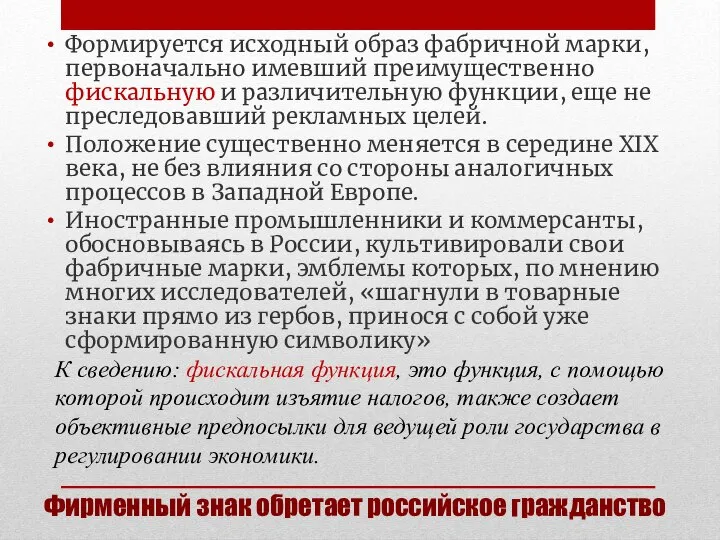 • Формируется исходный образ фабричной марки, первоначально имевший преимущественно фискальную и различительную функции, еще не преследовавший рекламных целей.
• Положение существенно меняется в середине XIX века, не без влияния со стороны аналогичных процессов в Западной Европе.
• Иностранные промышленники и коммерсанты, обосновываясь в России, культивировали свои фабричные марки, эмблемы которых, по мнению многих исследователей, «шагнули в товарные знаки прямо из гербов, принося с собой уже сформированную символику»

К сведению: фискальная функция, это функция, с помощью которой происходит изъятие налогов, также создает объективные предпосылки для ведущей роли государства в регулировании экономики.

Фирменный знак обретает российское гражданство